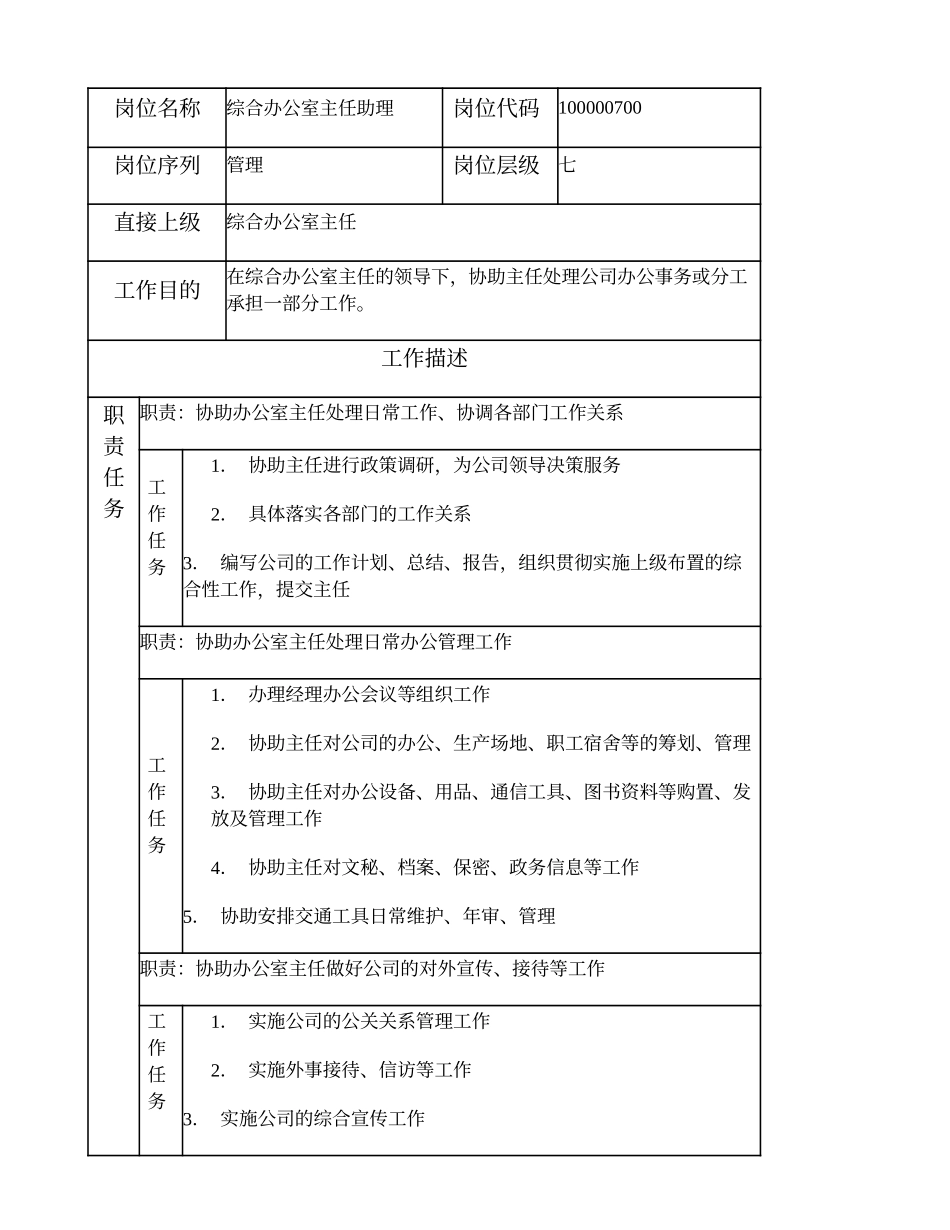 | 岗位名称 | 综合办公室主任助理 | 岗位代码 | 100000700 |
|---|---|---|---|
| 岗位序列 | 管理 | 岗位层级 | 七 |
| 直接上级 | 综合办公室主任 | | |
| 工作目的 | 在综合办公室主任的领导下，协助主任处理公司办公事务或分工承担一部分工作。 | | |

工作描述

职责任务

职责：协助办公室主任处理日常工作、协调各部门工作关系

工作任务

1. 协助主任进行政策调研，为公司领导决策服务

2. 具体落实各部门的工作关系

3. 编写公司的工作计划、总结、报告，组织贯彻实施上级布置的综合性工作，提交主任

职责：协助办公室主任处理日常办公管理工作

工作任务

1. 办理经理办公会议等组织工作

2. 协助主任对公司的办公、生产场地、职工宿舍等的筹划、管理

3. 协助主任对办公设备、用品、通信工具、图书资料等购置、发放及管理工作

4. 协助主任对文秘、档案、保密、政务信息等工作

5. 协助安排交通工具日常维护、年审、管理

职责：协助办公室主任做好公司的对外宣传、接待等工作

工作任务

1. 实施公司的公关关系管理工作

2. 实施外事接待、信访等工作

3. 实施公司的综合宣传工作